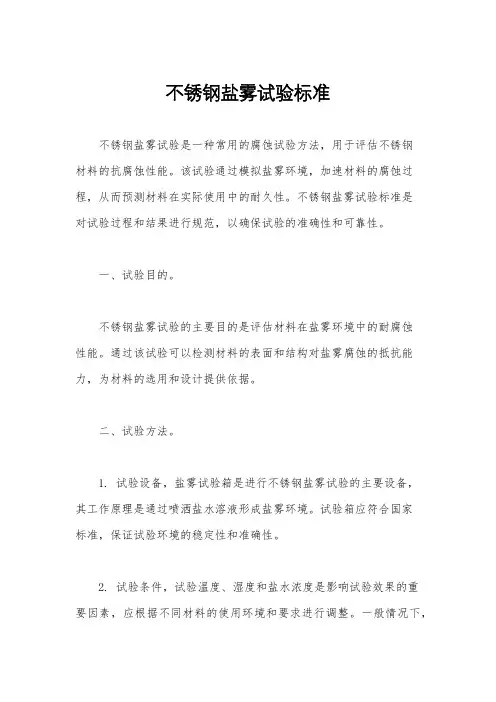 不锈钢盐雾试验标准

不锈钢盐雾试验是一种常用的腐蚀试验方法，用于评估不锈钢材料的抗腐蚀性能。该试验通过模拟盐雾环境，加速材料的腐蚀过程，从而预测材料在实际使用中的耐久性。不锈钢盐雾试验标准是对试验过程和结果进行规范，以确保试验的准确性和可靠性。

一、试验目的。

不锈钢盐雾试验的主要目的是评估材料在盐雾环境中的耐腐蚀性能。通过该试验可以检测材料的表面和结构对盐雾腐蚀的抵抗能力，为材料的选用和设计提供依据。

二、试验方法。

1. 试验设备，盐雾试验箱是进行不锈钢盐雾试验的主要设备，其工作原理是通过喷洒盐水溶液形成盐雾环境。试验箱应符合国家标准，保证试验环境的稳定性和准确性。

2. 试验条件，试验温度、湿度和盐水浓度是影响试验效果的重要因素，应根据不同材料的使用环境和要求进行调整。一般情况下，